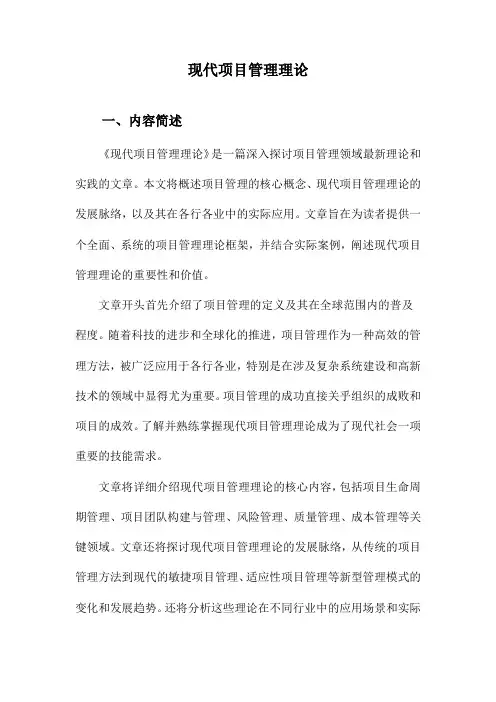 现代项目管理理论

一、内容简述

《现代项目管理理论》是一篇深入探讨项目管理领域最新理论和实践的文章。本文将概述项目管理的核心概念、现代项目管理理论的发展脉络，以及其在各行各业中的实际应用。文章旨在为读者提供一个全面、系统的项目管理理论框架，并结合实际案例，阐述现代项目管理理论的重要性和价值。

文章开头首先介绍了项目管理的定义及其在全球范围内的普及程度。随着科技的进步和全球化的推进，项目管理作为一种高效的管理方法，被广泛应用于各行各业，特别是在涉及复杂系统建设和高新技术的领域中显得尤为重要。项目管理的成功直接关乎组织的成败和项目的成效。了解并熟练掌握现代项目管理理论成为了现代社会一项重要的技能需求。

文章将详细介绍现代项目管理理论的核心内容，包括项目生命周期管理、项目团队构建与管理、风险管理、质量管理、成本管理等关键领域。文章还将探讨现代项目管理理论的发展脉络，从传统的项目管理方法到现代的敏捷项目管理、适应性项目管理等新型管理模式的变化和发展趋势。还将分析这些理论在不同行业中的应用场景和实际